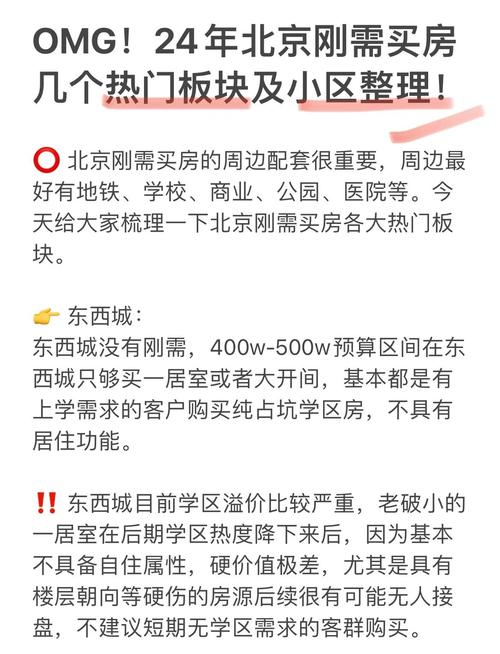 OMG！24年北京刚需买房几个热门板块及小区整理！

⭕ 北京刚需买房的周边配套很重要，周边最好有地铁、学校、商业、公园、医院等。今天给大家梳理一下北京刚需买房各大热门板块。

👉 东西城：
东西城没有刚需，400w-500w预算区间在东西城只够买一居室或者大开间，基本都是有上学需求的客户购买纯占坑学区房，不具有居住功能。

‼️ 东西城目前学区溢价比较严重，老破小的一居室在后期学区热度降下来后，因为基本不具备自住属性，硬价值极差，尤其是具有楼层朝向等硬伤的房源后续很有可能无人接盘，不建议短期无学区需求的客群购买。